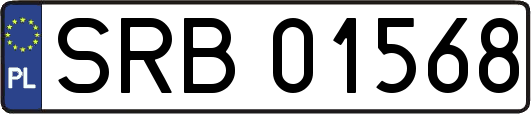 PL
SRB 01568